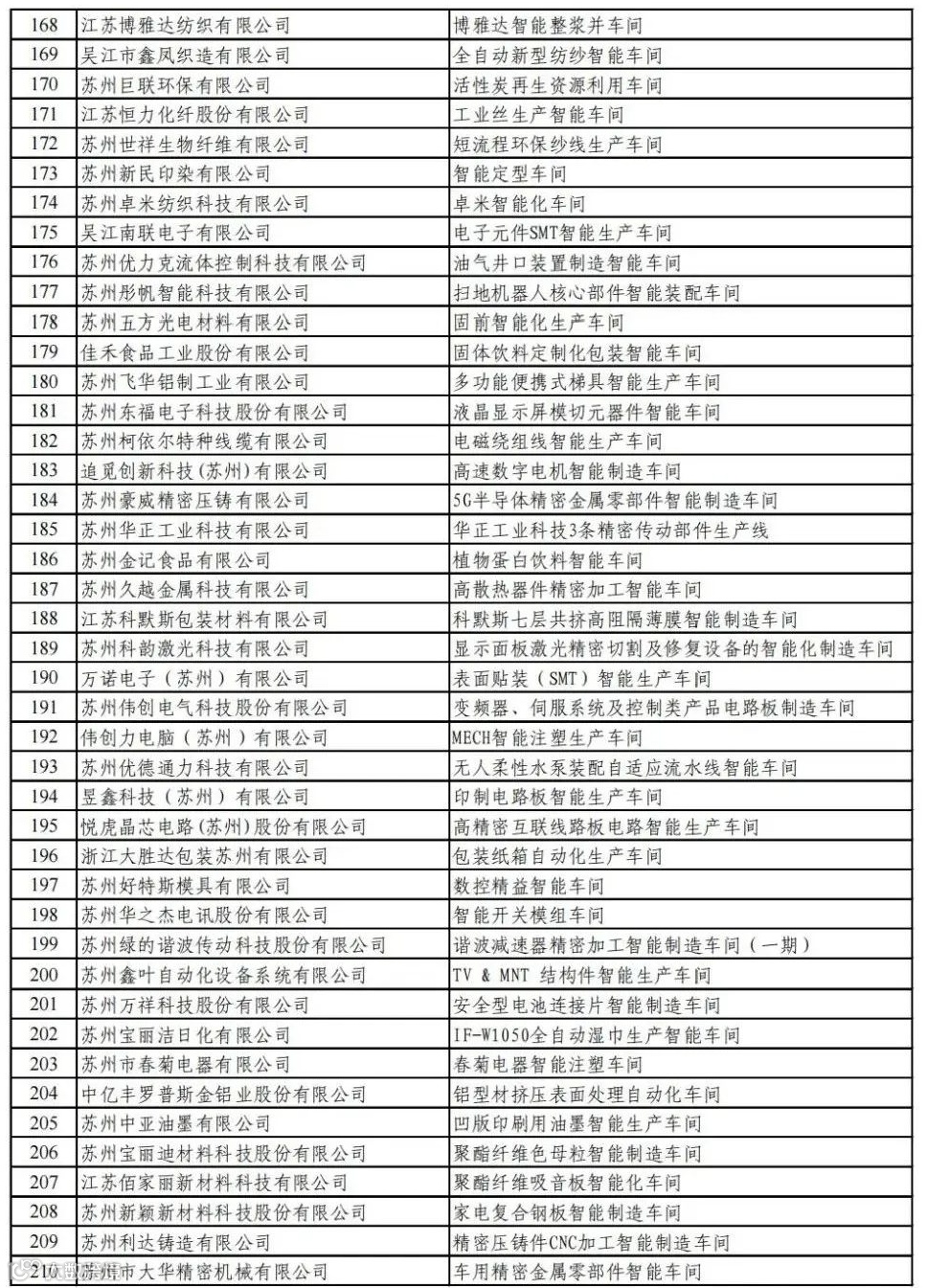 | 168 | 江苏博雅达纺织有限公司 | 博雅达智能整浆并车间 |
|---|---|---|
| 169 | 吴江市鑫凤织造有限公司 | 全自动新型纺纱智能车间 |
| 170 | 苏州巨联环保有限公司 | 活性炭再生资源利用车间 |
| 171 | 江苏恒力化纤股份有限公司 | 工业丝生产智能车间 |
| 172 | 苏州世祥生物纤维有限公司 | 短流程环保纱线生产车间 |
| 173 | 苏州新民印染有限公司 | 智能定型车间 |
| 174 | 苏州卓米纺织科技有限公司 | 卓米智能化车间 |
| 175 | 吴江南联电子有限公司 | 电子元件SMT智能生产车间 |
| 176 | 苏州优力克流体控制科技有限公司 | 油气井口装置制造智能车间 |
| 177 | 苏州彤帆智能科技有限公司 | 扫地机器人核心部件智能装配车间 |
| 178 | 苏州五方光电材料有限公司 | 固前智能化生产车间 |
| 179 | 佳禾食品工业股份有限公司 | 固体饮料定制化包装智能车间 |
| 180 | 苏州飞华铝制工业有限公司 | 多功能便携式梯具智能生产车间 |
| 181 | 苏州东福电子科技股份有限公司 | 液晶显示屏模切元器件智能车间 |
| 182 | 苏州柯依尔特种线缆有限公司 | 电磁绕组线智能生产车间 |
| 183 | 追觅创新科技(苏州)有限公司 | 高速数字电机智能制造车间 |
| 184 | 苏州豪威精密压铸有限公司 | 5G半导体精密金属零部件智能制造车间 |
| 185 | 苏州华正工业科技有限公司 | 华正工业科技3条精密传动部件生产线 |
| 186 | 苏州金记食品有限公司 | 植物蛋白饮料智能车间 |
| 187 | 苏州久越金属科技有限公司 | 高散热器件精密加工智能车间 |
| 188 | 江苏科默斯包装材料有限公司 | 科默斯七层共挤高阻隔薄膜智能制造车间 |
| 189 | 苏州科韵激光科技有限公司 | 显示面板激光精密切割及修复设备的智能化制造车间 |
| 190 | 万诺电子（苏州）有限公司 | 表面贴装（SMT）智能生产车间 |
| 191 | 苏州伟创电气科技股份有限公司 | 变频器、伺服系统及控制类产品电路板制造车间 |
| 192 | 伟创力电脑（苏州）有限公司 | MECH智能注塑生产车间 |
| 193 | 苏州优德通力科技有限公司 | 无人柔性水泵装配自适应流水线智能车间 |
| 194 | 昱鑫科技（苏州）有限公司 | 印制电路板智能生产车间 |
| 195 | 悦虎晶芯电路(苏州)股份有限公司 | 高精密互联线路板电路智能生产车间 |
| 196 | 浙江大胜达包装苏州有限公司 | 包装纸箱自动化生产车间 |
| 197 | 苏州好特斯模具有限公司 | 数控精益智能车间 |
| 198 | 苏州华之杰电讯股份有限公司 | 智能开关模组车间 |
| 199 | 苏州绿的谐波传动科技股份有限公司 | 谐波减速器精密加工智能制造车间（一期） |
| 200 | 苏州鑫叶自动化设备系统有限公司 | TV & MNT 结构件智能生产车间 |
| 201 | 苏州万祥科技股份有限公司 | 安全型电池连接片智能制造车间 |
| 202 | 苏州宝丽洁日化有限公司 | IF-W1050全自动湿巾生产智能车间 |
| 203 | 苏州市春菊电器有限公司 | 春菊电器智能注塑车间 |
| 204 | 中亿丰罗普斯金铝业股份有限公司 | 铝型材挤压表面处理自动化车间 |
| 205 | 苏州中亚油墨有限公司 | 凹版印刷用油墨智能生产车间 |
| 206 | 苏州宝丽迪材料科技股份有限公司 | 聚酯纤维色母粒智能制造车间 |
| 207 | 江苏佰家丽新材料科技有限公司 | 聚酯纤维吸音板智能化车间 |
| 208 | 苏州新颖新材料科技股份有限公司 | 家电复合钢板智能制造车间 |
| 209 | 苏州利达铸造有限公司 | 精密压铸件CNC加工智能制造车间 |
| 210 | 苏州市大华精密机械有限公司 | 车用精密金属零部件智能车间 |